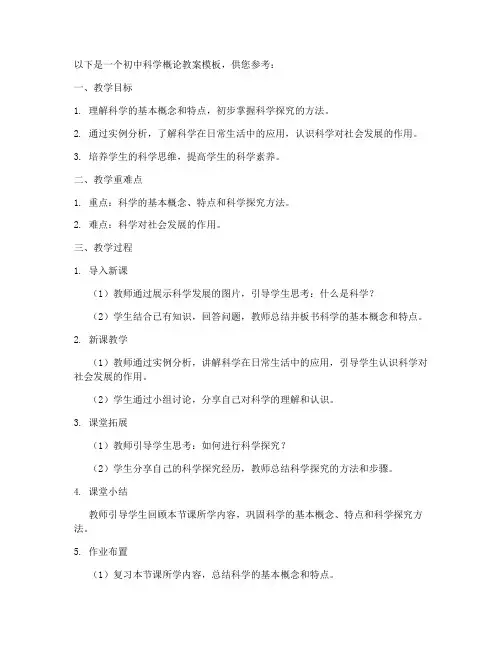 以下是一个初中科学概论教案模板，供您参考：

一、教学目标

1. 理解科学的基本概念和特点，初步掌握科学探究的方法。

2. 通过实例分析，了解科学在日常生活中的应用，认识科学对社会发展的作用。

3. 培养学生的科学思维，提高学生的科学素养。

二、教学重难点

1. 重点：科学的基本概念、特点和科学探究方法。

2. 难点：科学对社会发展的作用。

三、教学过程

1. 导入新课

（1）教师通过展示科学发展的图片，引导学生思考：什么是科学？

（2）学生结合已有知识，回答问题，教师总结并板书科学的基本概念和特点。

2. 新课教学

（1）教师通过实例分析，讲解科学在日常生活中的应用，引导学生认识科学对社会发展的作用。

（2）学生通过小组讨论，分享自己对科学的理解和认识。

3. 课堂拓展

（1）教师引导学生思考：如何进行科学探究？

（2）学生分享自己的科学探究经历，教师总结科学探究的方法和步骤。

4. 课堂小结

教师引导学生回顾本节课所学内容，巩固科学的基本概念、特点和科学探究方法。

5. 作业布置

（1）复习本节课所学内容，总结科学的基本概念和特点。